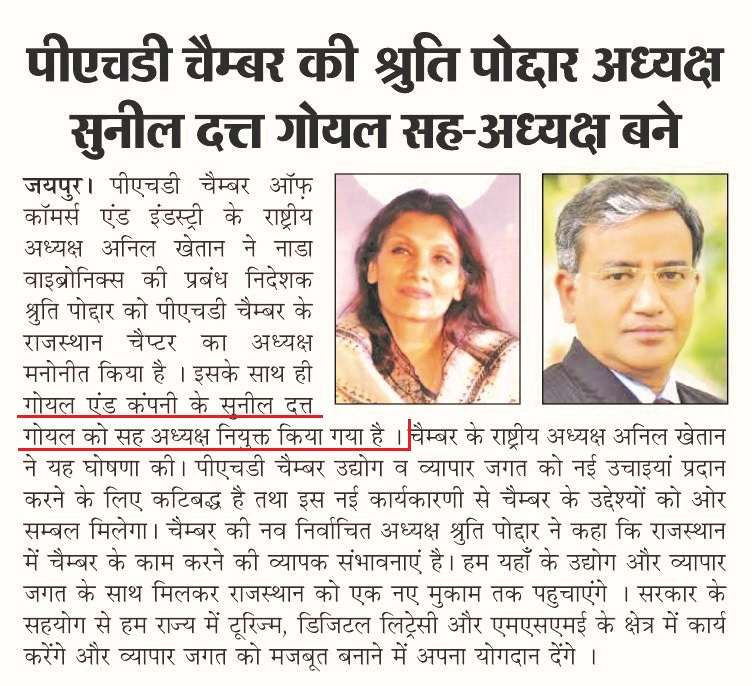 पीएचडी चैम्बर की श्रुति पोद्दार अध्यक्ष
सुनील दत्त गोयल सह-अध्यक्ष बने

जयपुर। पीएचडी चैम्बर ऑफ़ कॉमर्स एंड इंडस्ट्री के राष्ट्रीय अध्यक्ष अनिल खेतान ने नाडा वाइब्रोनिक्स की प्रबंध निदेशक श्रुति पोद्दार को पीएचडी चैम्बर के राजस्थान चैप्टर का अध्यक्ष मनोनीत किया है । इसके साथ ही गोयल एंड कंपनी के सुनील दत्त गोयल को सह अध्यक्ष नियुक्त किया गया है । चैम्बर के राष्ट्रीय अध्यक्ष अनिल खेतान ने यह घोषणा की। पीएचडी चैम्बर उद्योग व व्यापार जगत को नई उचाइयां प्रदान करने के लिए कटिबद्ध है तथा इस नई कार्यकारणी से चैम्बर के उद्देश्यों को ओर सम्बल मिलेगा। चैम्बर की नव निर्वाचित अध्यक्ष श्रुति पोद्दार ने कहा कि राजस्थान में चैम्बर के काम करने की व्यापक संभावनाएं है। हम यहाँ के उद्योग और व्यापार जगत के साथ मिलकर राजस्थान को एक नए मुकाम तक पहुचाएंगे । सरकार के सहयोग से हम राज्य में टूरिज्म, डिजिटल लिट्रेसी और एमएसएमई के क्षेत्र में कार्य करेंगे और व्यापार जगत को मजबूत बनाने में अपना योगदान देंगे ।